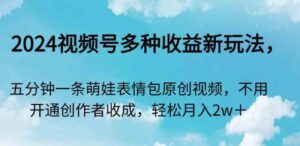 2024视频号多种收益新玩法，

五分钟一条萌娃表情包原创视频，不用开通创作者收成，轻松月入2w＋